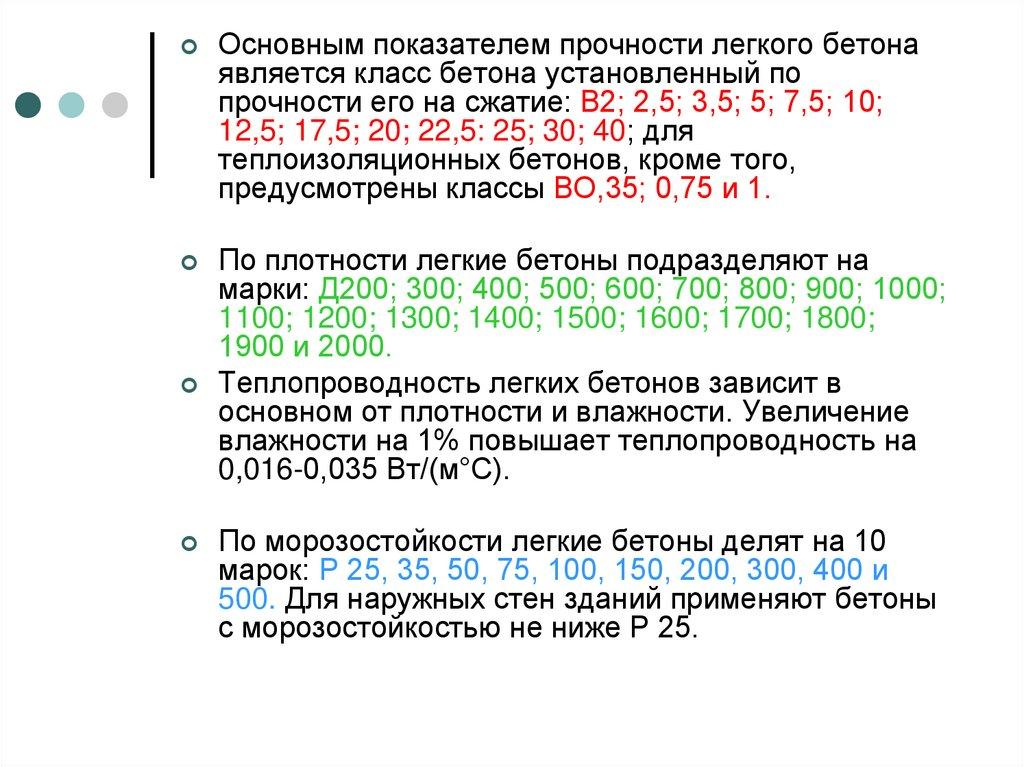 Основным показателем прочности легкого бетона является класс бетона установленный по прочности его на сжатие: В2; 2,5; 3,5; 5; 7,5; 10; 12,5; 17,5; 20; 22,5: 25; 30; 40; для теплоизоляционных бетонов, кроме того, предусмотрены классы ВО,35; 0,75 и 1.

По плотности легкие бетоны подразделяют на марки: Д200; 300; 400; 500; 600; 700; 800; 900; 1000; 1100; 1200; 1300; 1400; 1500; 1600; 1700; 1800; 1900 и 2000.

Теплопроводность легких бетонов зависит в основном от плотности и влажности. Увеличение влажности на 1% повышает теплопроводность на 0,016-0,035 Вт/(м°С).

По морозостойкости легкие бетоны делят на 10 марок: Р 25, 35, 50, 75, 100, 150, 200, 300, 400 и 500. Для наружных стен зданий применяют бетоны с морозостойкостью не ниже Р 25.